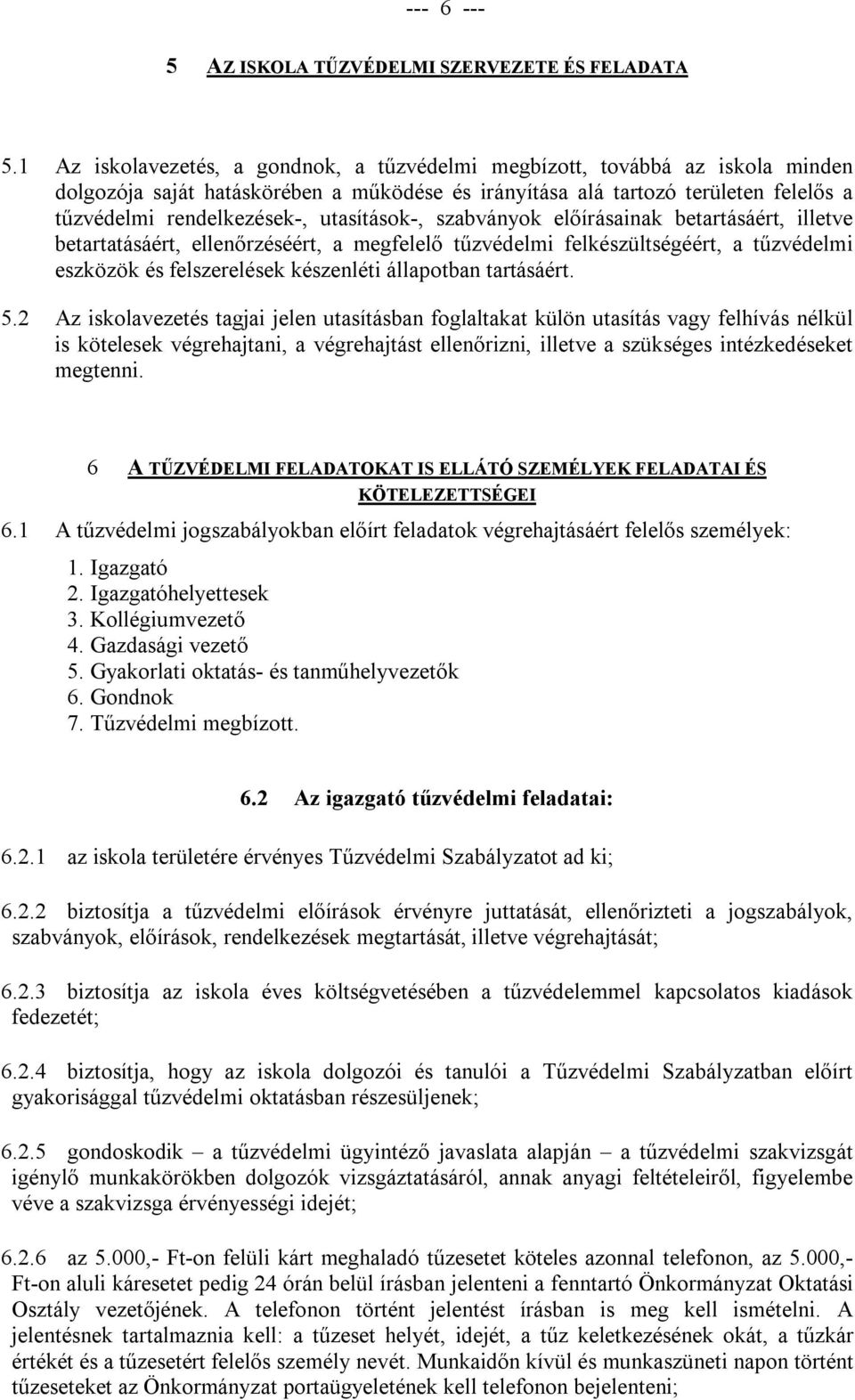 --- 6 ---

5 AZ ISKOLA TŰZVÉDELMI SZERVEZETE ÉS FELADATA

5.1 Az iskolavezetés, a gondnok, a tűzvédelmi megbízott, továbbá az iskola minden dolgozója saját hatáskörében a működése és irányítása alá tartozó területen felelős a tűzvédelmi rendelkezések-, utasítások-, szabványok előírásainak betartásáért, illetve betartatásáért, ellenőrzéséért, a megfelelő tűzvédelmi felkészültségéért, a tűzvédelmi eszközök és felszerelések készenléti állapotban tartásáért.

5.2 Az iskolavezetés tagjai jelen utasításban foglaltakat külön utasítás vagy felhívás nélkül is kötelesek végrehajtani, a végrehajtást ellenőrizni, illetve a szükséges intézkedéseket megtenni.

6 A TŰZVÉDELMI FELADATOKAT IS ELLÁTÓ SZEMÉLYEK FELADATAI ÉS KÖTELEZETTSÉGEI

6.1 A tűzvédelmi jogszabályokban előírt feladatok végrehajtásáért felelős személyek:
1. Igazgató
2. Igazgatóhelyettesek
3. Kollégiumvezető
4. Gazdasági vezető
5. Gyakorlati oktatás- és tanműhelyvezetők
6. Gondnok
7. Tűzvédelmi megbízott.

6.2 Az igazgató tűzvédelmi feladatai:

6.2.1 az iskola területére érvényes Tűzvédelmi Szabályzatot ad ki;

6.2.2 biztosítja a tűzvédelmi előírások érvényre juttatását, ellenőrizteti a jogszabályok, szabványok, előírások, rendelkezések megtartását, illetve végrehajtását;

6.2.3 biztosítja az iskola éves költségvetésében a tűzvédelemmel kapcsolatos kiadások fedezetét;

6.2.4 biztosítja, hogy az iskola dolgozói és tanulói a Tűzvédelmi Szabályzatban előírt gyakorisággal tűzvédelmi oktatásban részesüljenek;

6.2.5 gondoskodik – a tűzvédelmi ügyintéző javaslata alapján – a tűzvédelmi szakvizsgát igénylő munkakörökben dolgozók vizsgáztatásáról, annak anyagi feltételeiről, figyelembe véve a szakvizsga érvényességi idejét;

6.2.6 az 5.000,- Ft-on felüli kárt meghaladó tűzesetet köteles azonnal telefonon, az 5.000,- Ft-on aluli káresetet pedig 24 órán belül írásban jelenteni a fenntartó Önkormányzat Oktatási Osztály vezetőjének. A telefonon történt jelentést írásban is meg kell ismételni. A jelentésnek tartalmaznia kell: a tűzeset helyét, idejét, a tűz keletkezésének okát, a tűzkár értékét és a tűzesetért felelős személy nevét. Munkaidőn kívül és munkaszüneti napon történt tűzeseteket az Önkormányzat portaügyeletének kell telefonon bejelenteni;